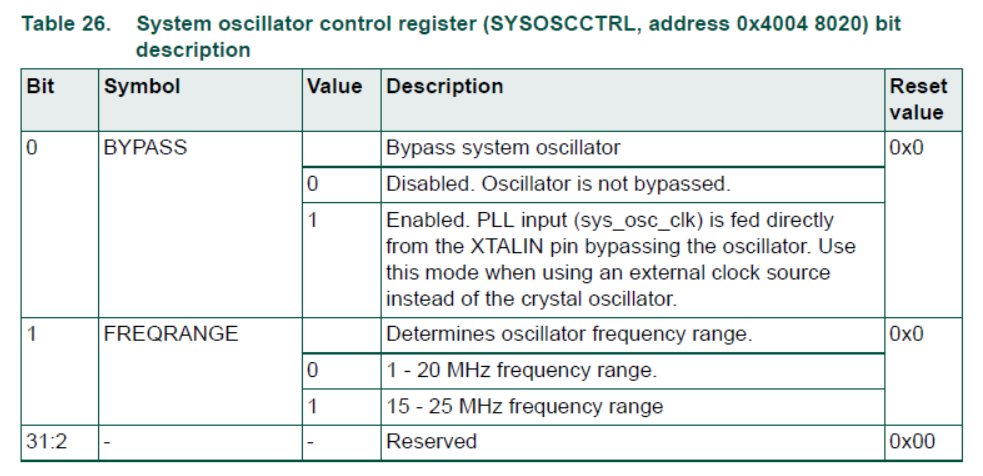 Table 26. System oscillator control register (SYSOSCCTRL, address 0x4004 8020) bit description

| Bit | Symbol | Value | Description | Reset value |
|---|---|---|---|---|
| 0 | BYPASS | | Bypass system oscillator | 0x0 |
| | | 0 | Disabled. Oscillator is not bypassed. | |
| | | 1 | Enabled. PLL input (sys_osc_clk) is fed directly from the XTALIN pin bypassing the oscillator. Use this mode when using an external clock source instead of the crystal oscillator. | |
| 1 | FREQRANGE | | Determines oscillator frequency range. | 0x0 |
| | | 0 | 1 - 20 MHz frequency range. | |
| | | 1 | 15 - 25 MHz frequency range | |
| 31:2 | - | - | Reserved | 0x00 |